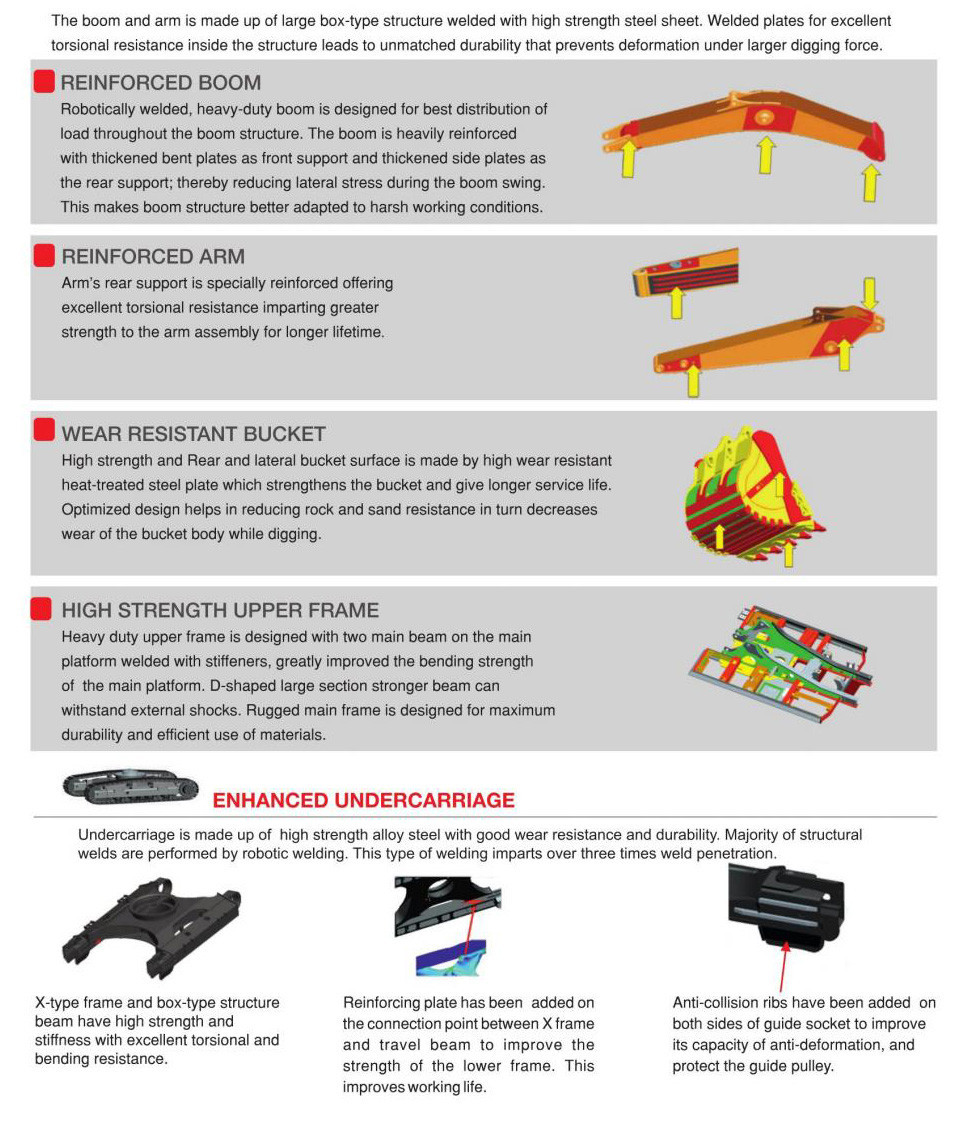 The boom and arm is made up of large box-type structure welded with high strength steel sheet. Welded plates for excellent torsional resistance inside the structure leads to unmatched durability that prevents deformation under larger digging force.

REINFORCED BOOM
Robotically welded, heavy-duty boom is designed for best distribution of load throughout the boom structure. The boom is heavily reinforced with thickened bent plates as front support and thickened side plates as the rear support; thereby reducing lateral stress during the boom swing. This makes boom structure better adapted to harsh working conditions.

REINFORCED ARM
Arm's rear support is specially reinforced offering excellent torsional resistance imparting greater strength to the arm assembly for longer lifetime.

WEAR RESISTANT BUCKET
High strength and Rear and lateral bucket surface is made by high wear resistant heat-treated steel plate which strengthens the bucket and give longer service life. Optimized design helps in reducing rock and sand resistance in turn decreases wear of the bucket body while digging.

HIGH STRENGTH UPPER FRAME
Heavy duty upper frame is designed with two main beam on the main platform welded with stiffeners, greatly improved the bending strength of the main platform. D-shaped large section stronger beam can withstand external shocks. Rugged main frame is designed for maximum durability and efficient use of materials.

ENHANCED UNDERCARRIAGE
Undercarriage is made up of high strength alloy steel with good wear resistance and durability. Majority of structural welds are performed by robotic welding. This type of welding imparts over three times weld penetration.

X-type frame and box-type structure beam have high strength and stiffness with excellent torsional and bending resistance.

Reinforcing plate has been added on the connection point between X frame and travel beam to improve the strength of the lower frame. This improves working life.

Anti-collision ribs have been added on both sides of guide socket to improve its capacity of anti-deformation, and protect the guide pulley.